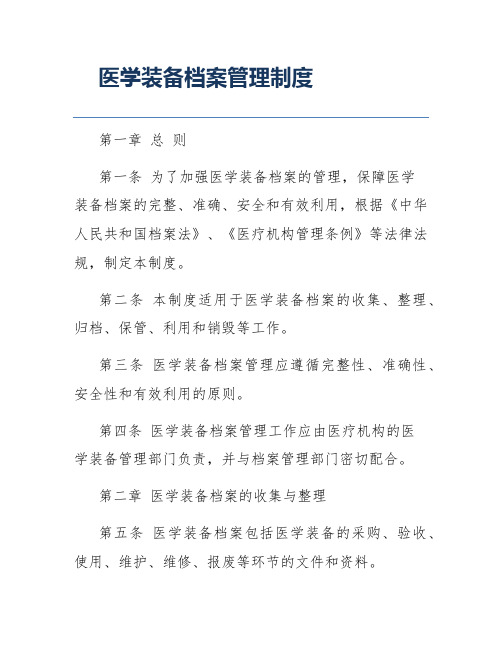 医学装备档案管理制度

第一章 总 则

第一条 为了加强医学装备档案的管理，保障医学装备档案的完整、准确、安全和有效利用，根据《中华人民共和国档案法》、《医疗机构管理条例》等法律法规，制定本制度。

第二条 本制度适用于医学装备档案的收集、整理、归档、保管、利用和销毁等工作。

第三条 医学装备档案管理应遵循完整性、准确性、安全性和有效利用的原则。

第四条 医学装备档案管理工作应由医疗机构的医学装备管理部门负责，并与档案管理部门密切配合。

第二章 医学装备档案的收集与整理

第五条 医学装备档案包括医学装备的采购、验收、使用、维护、维修、报废等环节的文件和资料。